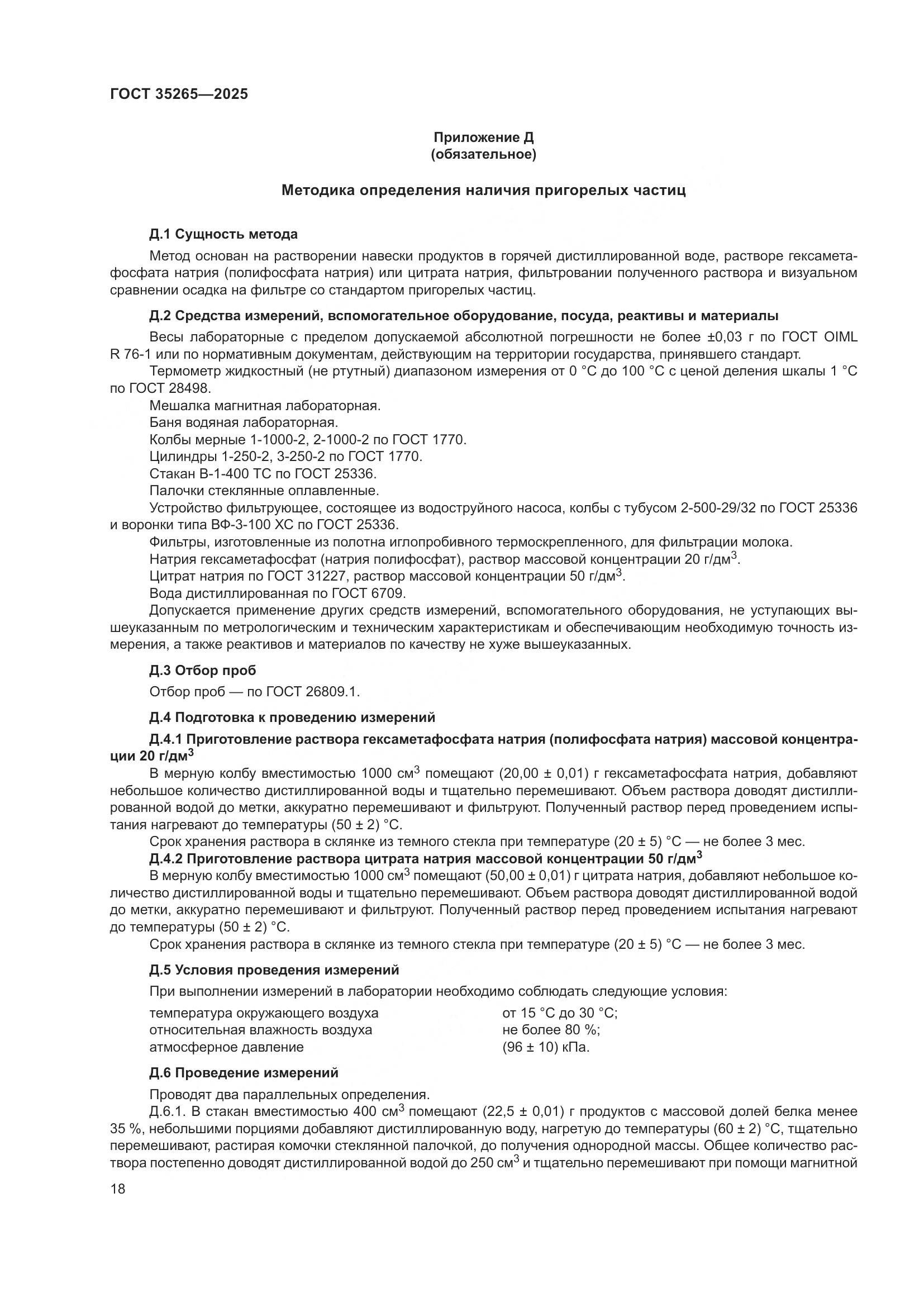 ГОСТ 35265—2025

Приложение Д
(обязательное)

Методика определения наличия пригорелых частиц

Д.1 Сущность метода

Метод основан на растворении навески продуктов в горячей дистиллированной воде, растворе гексаметафосфата натрия (полифосфата натрия) или цитрата натрия, фильтровании полученного раствора и визуальном сравнении осадка на фильтре со стандартом пригорелых частиц.

Д.2 Средства измерений, вспомогательное оборудование, посуда, реактивы и материалы

Весы лабораторные с пределом допускаемой абсолютной погрешности не более ±0,03 г по ГОСТ OIML R 76-1 или по нормативным документам, действующим на территории государства, принявшего стандарт.

Термометр жидкостный (не ртутный) диапазоном измерения от 0 °С до 100 °С с ценой деления шкалы 1 °С по ГОСТ 28498.

Мешалка магнитная лабораторная.

Баня водяная лабораторная.

Колбы мерные 1-1000-2, 2-1000-2 по ГОСТ 1770.

Цилиндры 1-250-2, 3-250-2 по ГОСТ 1770.

Стакан В-1-400 ТС по ГОСТ 25336.

Палочки стеклянные оплавленные.

Устройство фильтрующее, состоящее из водоструйного насоса, колбы с тубусом 2-500-29/32 по ГОСТ 25336 и воронки типа ВФ-3-100 ХС по ГОСТ 25336.

Фильтры, изготовленные из полотна иглопробивного термоскрепленного, для фильтрации молока.

Натрия гексаметафосфат (натрия полифосфат), раствор массовой концентрации 20 г/дм$^3$.

Цитрат натрия по ГОСТ 31227, раствор массовой концентрации 50 г/дм$^3$.

Вода дистиллированная по ГОСТ 6709.

Допускается применение других средств измерений, вспомогательного оборудования, не уступающих вышеуказанным по метрологическим и техническим характеристикам и обеспечивающим необходимую точность измерения, а также реактивов и материалов по качеству не хуже вышеуказанных.

Д.3 Отбор проб

Отбор проб — по ГОСТ 26809.1.

Д.4 Подготовка к проведению измерений

Д.4.1 Приготовление раствора гексаметафосфата натрия (полифосфата натрия) массовой концентрации 20 г/дм$^3$

В мерную колбу вместимостью 1000 см$^3$ помещают (20,00 ± 0,01) г гексаметафосфата натрия, добавляют небольшое количество дистиллированной воды и тщательно перемешивают. Объем раствора доводят дистиллированной водой до метки, аккуратно перемешивают и фильтруют. Полученный раствор перед проведением испытания нагревают до температуры (50 ± 2) °С.

Срок хранения раствора в склянке из темного стекла при температуре (20 ± 5) °С — не более 3 мес.

Д.4.2 Приготовление раствора цитрата натрия массовой концентрации 50 г/дм$^3$

В мерную колбу вместимостью 1000 см$^3$ помещают (50,00 ± 0,01) г цитрата натрия, добавляют небольшое количество дистиллированной воды и тщательно перемешивают. Объем раствора доводят дистиллированной водой до метки, аккуратно перемешивают и фильтруют. Полученный раствор перед проведением испытания нагревают до температуры (50 ± 2) °С.

Срок хранения раствора в склянке из темного стекла при температуре (20 ± 5) °С — не более 3 мес.

Д.5 Условия проведения измерений

При выполнении измерений в лаборатории необходимо соблюдать следующие условия:

температура окружающего воздуха от 15 °С до 30 °С;
относительная влажность воздуха не более 80 %;
атмосферное давление (96 ± 10) кПа.

Д.6 Проведение измерений

Проводят два параллельных определения.

Д.6.1. В стакан вместимостью 400 см$^3$ помещают (22,5 ± 0,01) г продуктов с массовой долей белка менее 35 %, небольшими порциями добавляют дистиллированную воду, нагретую до температуры (60 ± 2) °С, тщательно перемешивают, растирая комочки стеклянной палочкой, до получения однородной массы. Общее количество раствора постепенно доводят дистиллированной водой до 250 см$^3$ и тщательно перемешивают при помощи магнитной

18